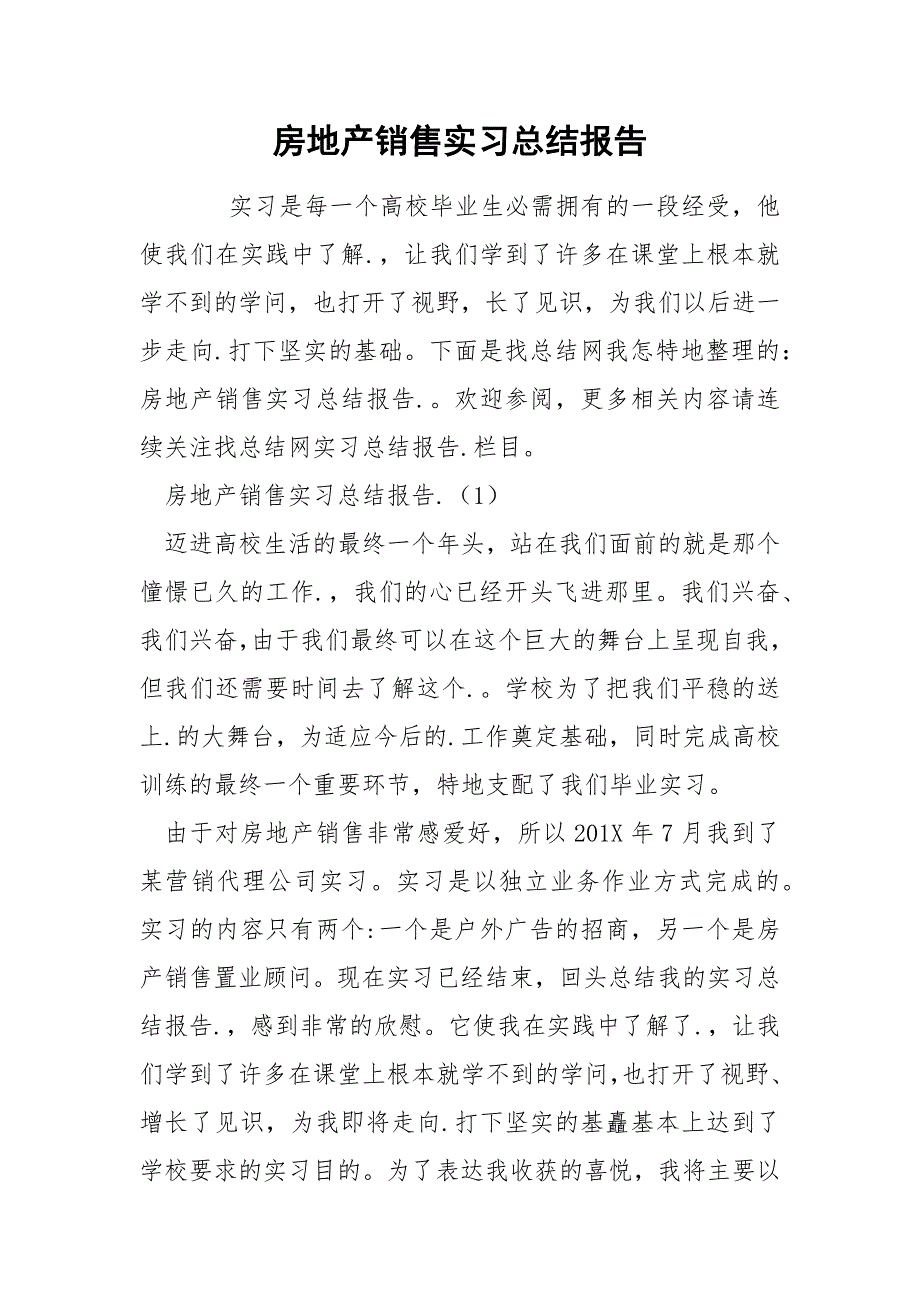 房地产销售实习总结报告

实习是每一个高校毕业生必需拥有的一段经受，他使我们在实践中了解.，让我们学到了许多在课堂上根本就学不到的学问，也打开了视野，长了见识，为我们以后进一步走向.打下坚实的基础。下面是找总结网我怎特地整理的：房地产销售实习总结报告.。欢迎参阅，更多相关内容请连续关注找总结网实习总结报告.栏目。

房地产销售实习总结报告.（1）

迈进高校生活的最终一个年头，站在我们面前的就是那个憧憬已久的工作.，我们的心已经开头飞进那里。我们兴奋、我们兴奋，由于我们最终可以在这个巨大的舞台上呈现自我，但我们还需要时间去了解这个.。学校为了把我们平稳的送上.的大舞台，为适应今后的.工作奠定基础，同时完成高校训练的最终一个重要环节，特地支配了我们毕业实习。

由于对房地产销售非常感爱好，所以201X年7月我到了某营销代理公司实习。实习是以独立业务作业方式完成的。实习的内容只有两个:一个是户外广告的招商，另一个是房产销售置业顾问。现在实习已经结束，回头总结我的实习总结报告.，感到非常的欣慰。它使我在实践中了解了.，让我们学到了许多在课堂上根本就学不到的学问,也打开了视野、增长了见识，为我即将走向.打下坚实的基矗基本上达到了学校要求的实习目的。为了表达我收获的喜悦，我将主要以